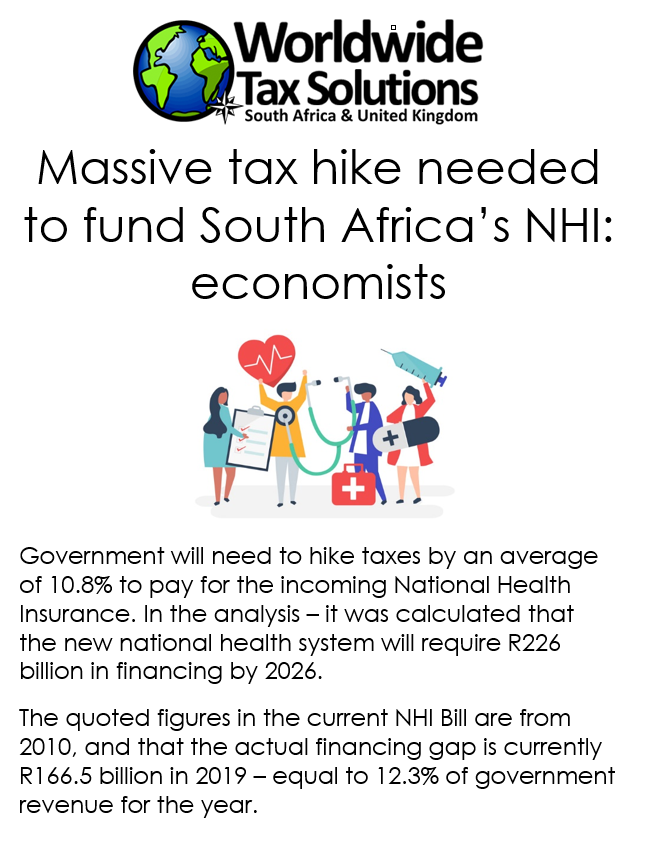 Worldwide
Tax Solutions
South Africa & United Kingdom

Massive tax hike needed to fund South Africa's NHI: economists

Government will need to hike taxes by an average of 10.8% to pay for the incoming National Health Insurance. In the analysis – it was calculated that the new national health system will require R226 billion in financing by 2026.

The quoted figures in the current NHI Bill are from 2010, and that the actual financing gap is currently R166.5 billion in 2019 – equal to 12.3% of government revenue for the year.